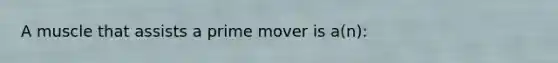 A muscle that assists a prime mover is a(n):